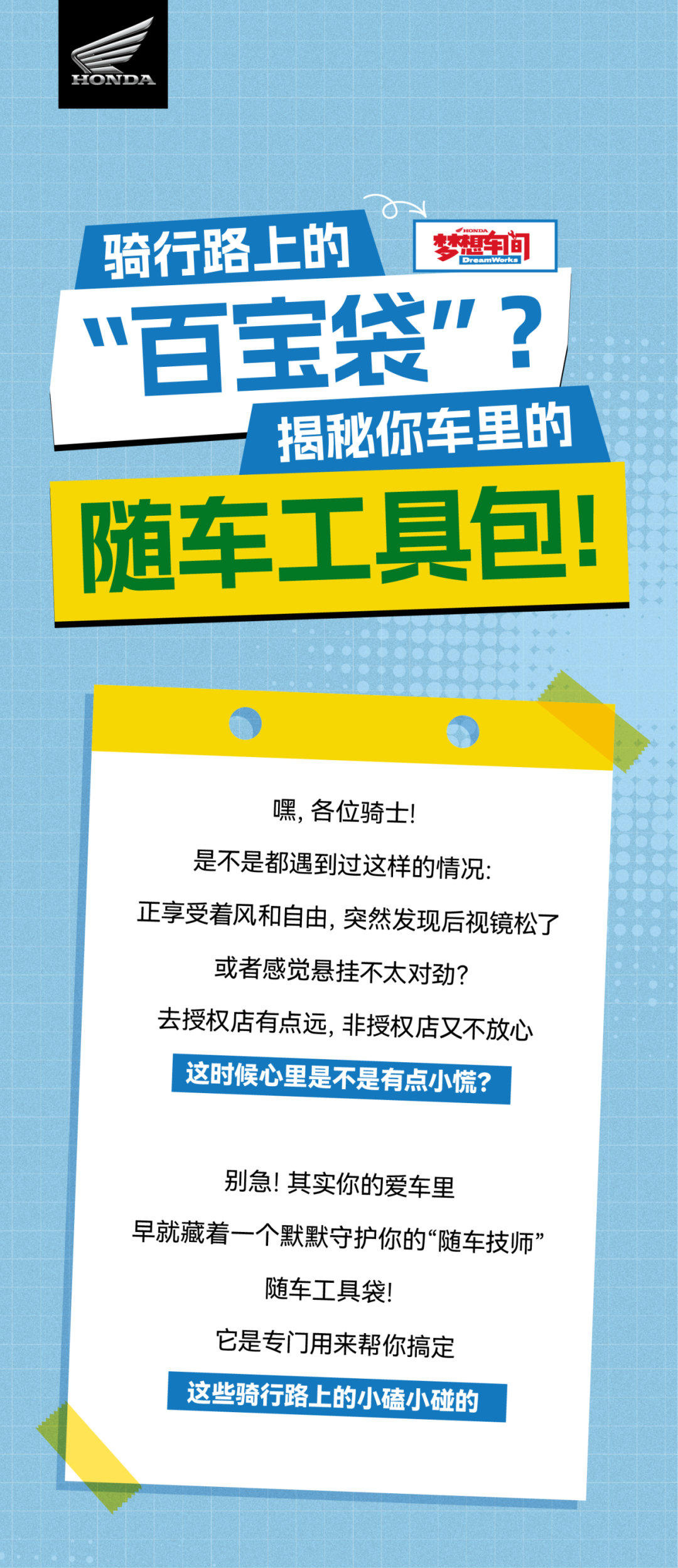 HONDA

骑行路上的

HONDA
梦想车间
DreamWorks

“百宝袋”？

揭秘你车里的

随车工具包！

嘿，各位骑士！

是不是都遇到过这样的情况：

正享受着风和自由，突然发现后视镜松了

或者感觉悬挂不太对劲？

去授权店有点远，非授权店又不放心

这时候心里是不是有点小慌？

别急！其实你的爱车里

早就藏着一个默默守护你的“随车技师”

随车工具袋！

它是专门用来帮你搞定

这些骑行路上的小磕小碰的